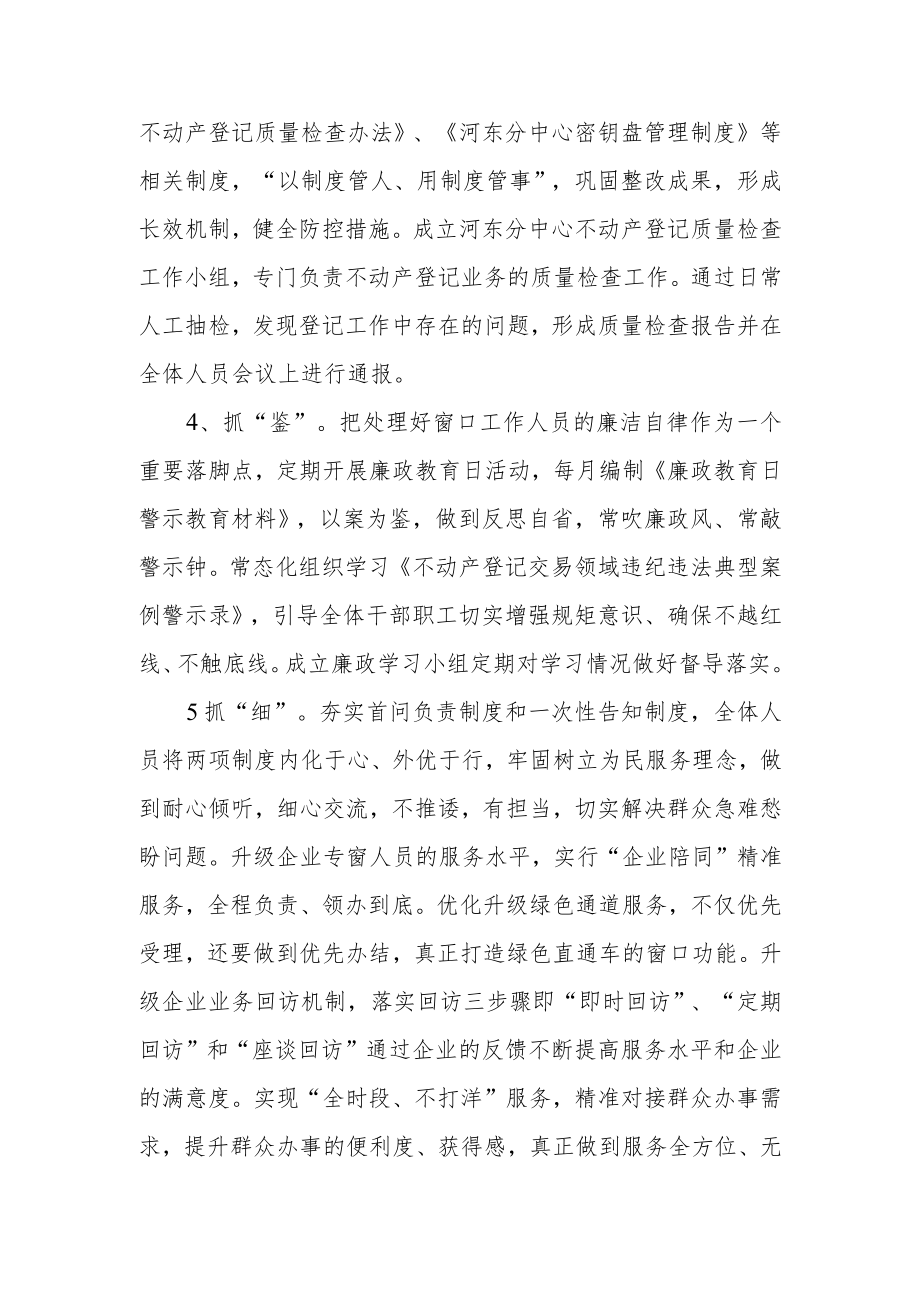 不动产登记质量检查办法》、《河东分中心密钥盘管理制度》等相关制度，“以制度管人、用制度管事”，巩固整改成果，形成长效机制，健全防控措施。成立河东分中心不动产登记质量检查工作小组，专门负责不动产登记业务的质量检查工作。通过日常人工抽检，发现登记工作中存在的问题，形成质量检查报告并在全体人员会议上进行通报。

4、抓“鉴”。把处理好窗口工作人员的廉洁自律作为一个重要落脚点，定期开展廉政教育日活动，每月编制《廉政教育日警示教育材料》，以案为鉴，做到反思自省，常吹廉政风、常敲警示钟。常态化组织学习《不动产登记交易领域违纪违法典型案例警示录》，引导全体干部职工切实增强规矩意识、确保不越红线、不触底线。成立廉政学习小组定期对学习情况做好督导落实。

5抓“细”。夯实首问负责制度和一次性告知制度，全体人员将两项制度内化于心、外优于行，牢固树立为民服务理念，做到耐心倾听，细心交流，不推诿，有担当，切实解决群众急难愁盼问题。升级企业专窗人员的服务水平，实行“企业陪同”精准服务，全程负责、领办到底。优化升级绿色通道服务，不仅优先受理，还要做到优先办结，真正打造绿色直通车的窗口功能。升级企业业务回访机制，落实回访三步骤即“即时回访”、“定期回访”和“座谈回访”通过企业的反馈不断提高服务水平和企业的满意度。实现“全时段、不打洋”服务，精准对接群众办事需求，提升群众办事的便利度、获得感，真正做到服务全方位、无